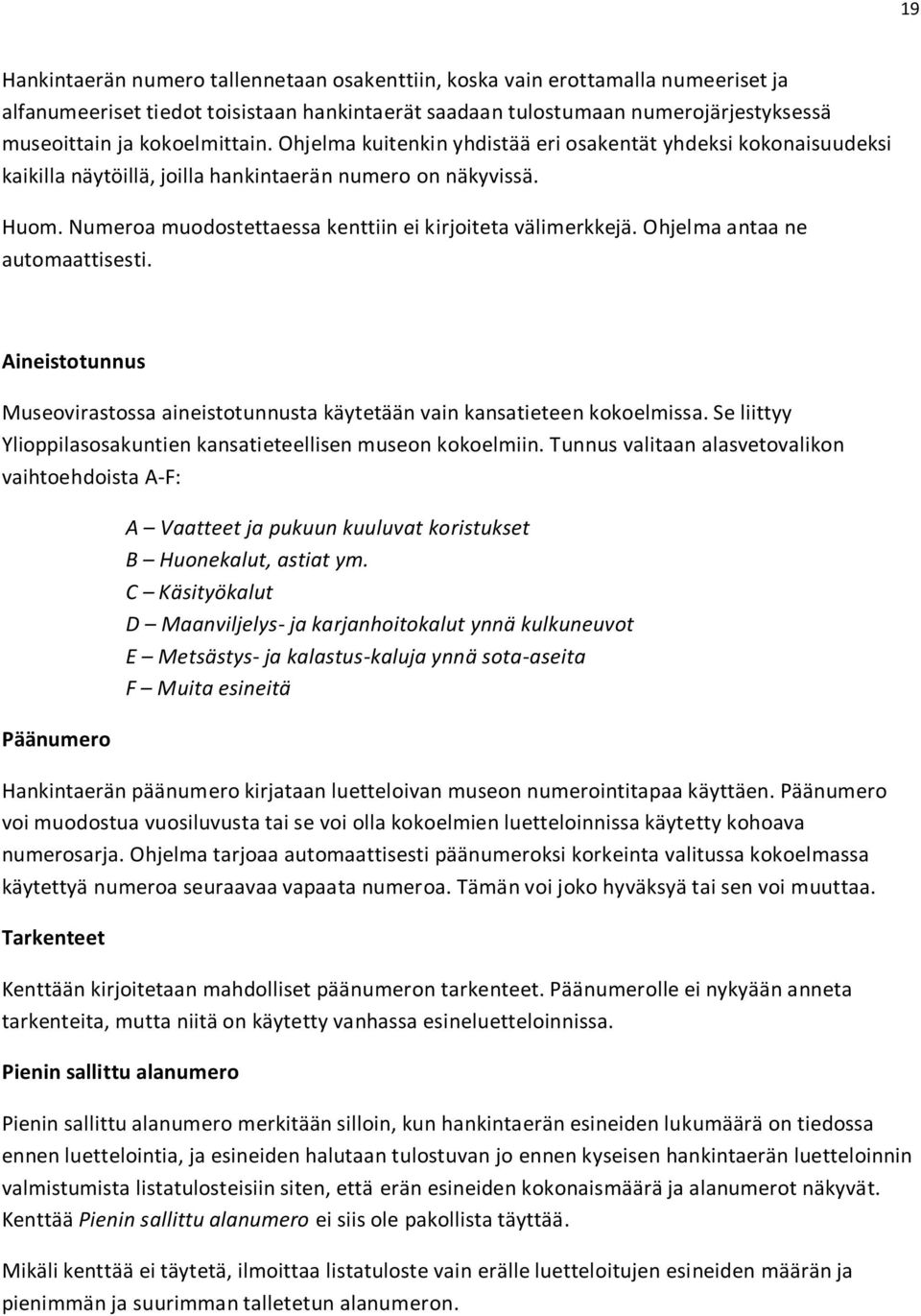 19

Hankintaerän numero tallennetaan osakenttiin, koska vain erottamalla numeeriset ja alfanumeeriset tiedot toisistaan hankintaerät saadaan tulostumaan numerojärjestyksessä museoittain ja kokoelmittain. Ohjelma kuitenkin yhdistää eri osakentät yhdeksi kokonaisuudeksi kaikilla näytöillä, joilla hankintaerän numero on näkyvissä.

Huom. Numeroa muodostettaessa kenttiin ei kirjoiteta välimerkkejä. Ohjelma antaa ne automaattisesti.

Aineistotunnus

Museovirastossa aineistotunnusta käytetään vain kansatieteen kokoelmissa. Se liittyy Ylioppilasosakuntien kansatieteellisen museon kokoelmiin. Tunnus valitaan alasvetovalikon vaihtoehdoista A-F:

A – Vaatteet ja pukuun kuuluvat koristukset
B – Huonekalut, astiat ym.
C – Käsityökalut
D – Maanviljelys- ja karjanhoitokalut ynnä kulkuneuvot
E – Metsästys- ja kalastus-kaluja ynnä sota-aseita
F – Muita esineitä

Päänumero

Hankintaerän päänumero kirjataan luetteloivan museon numerointitapaa käyttäen. Päänumero voi muodostua vuosiluvusta tai se voi olla kokoelmien luetteloinnissa käytetty kohoava numerosarja. Ohjelma tarjoaa automaattisesti päänumeroksi korkeinta valitussa kokoelmassa käytettyä numeroa seuraavaa vapaata numeroa. Tämän voi joko hyväksyä tai sen voi muuttaa.

Tarkenteet

Kenttään kirjoitetaan mahdolliset päänumeron tarkenteet. Päänumerolle ei nykyään anneta tarkenteita, mutta niitä on käytetty vanhassa esineluetteloinnissa.

Pienin sallittu alanumero

Pienin sallittu alanumero merkitään silloin, kun hankintaerän esineiden lukumäärä on tiedossa ennen luettelointia, ja esineiden halutaan tulostuvan jo ennen kyseisen hankintaerän luetteloinnin valmistumista listatulosteisiin siten, että erän esineiden kokonaismäärä ja alanumerot näkyvät. Kenttää Pienin sallittu alanumero ei siis ole pakollista täyttää.

Mikäli kenttää ei täytetä, ilmoittaa listatuloste vain erälle luetteloitujen esineiden määrän ja pienimmän ja suurimman talletetun alanumeron.